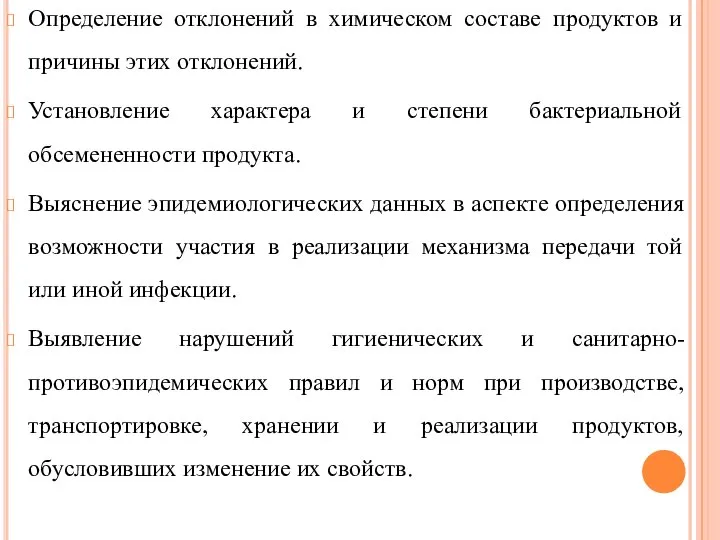 Определение отклонений в химическом составе продуктов и причины этих отклонений.

Установление характера и степени бактериальной обсемененности продукта.

Выяснение эпидемиологических данных в аспекте определения возможности участия в реализации механизма передачи той или иной инфекции.

Выявление нарушений гигиенических и санитарно-противоэпидемических правил и норм при производстве, транспортировке, хранении и реализации продуктов, обусловивших изменение их свойств.